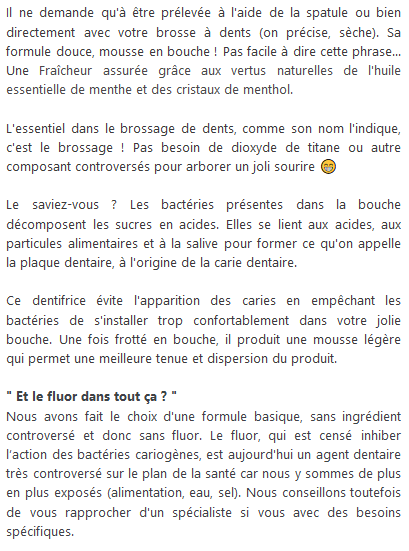 Il ne demande qu'à être prélevée à l'aide de la spatule ou bien directement avec votre brosse à dents (on précise, sèche). Sa formule douce, mousse en bouche ! Pas facile à dire cette phrase... Une Fraîcheur assurée grâce aux vertus naturelles de l'huile essentielle de menthe et des cristaux de menthol.

L'essentiel dans le brossage de dents, comme son nom l'indique, c'est le brossage ! Pas besoin de dioxyde de titane ou autre composant controversés pour arborer un joli sourire 😁

Le saviez-vous ? Les bactéries présentes dans la bouche décomposent les sucres en acides. Elles se lient aux acides, aux particules alimentaires et à la salive pour former ce qu'on appelle la plaque dentaire, à l'origine de la carie dentaire.

Ce dentifrice évite l'apparition des caries en empêchant les bactéries de s'installer trop confortablement dans votre jolie bouche. Une fois frotté en bouche, il produit une mousse légère qui permet une meilleure tenue et dispersion du produit.

" Et le fluor dans tout ça ? "
Nous avons fait le choix d'une formule basique, sans ingrédient controversé et donc sans fluor. Le fluor, qui est censé inhiber l'action des bactéries cariogènes, est aujourd'hui un agent dentaire très controversé sur le plan de la santé car nous y sommes de plus en plus exposés (alimentation, eau, sel). Nous conseillons toutefois de vous rapprocher d'un spécialiste si vous avec des besoins spécifiques.